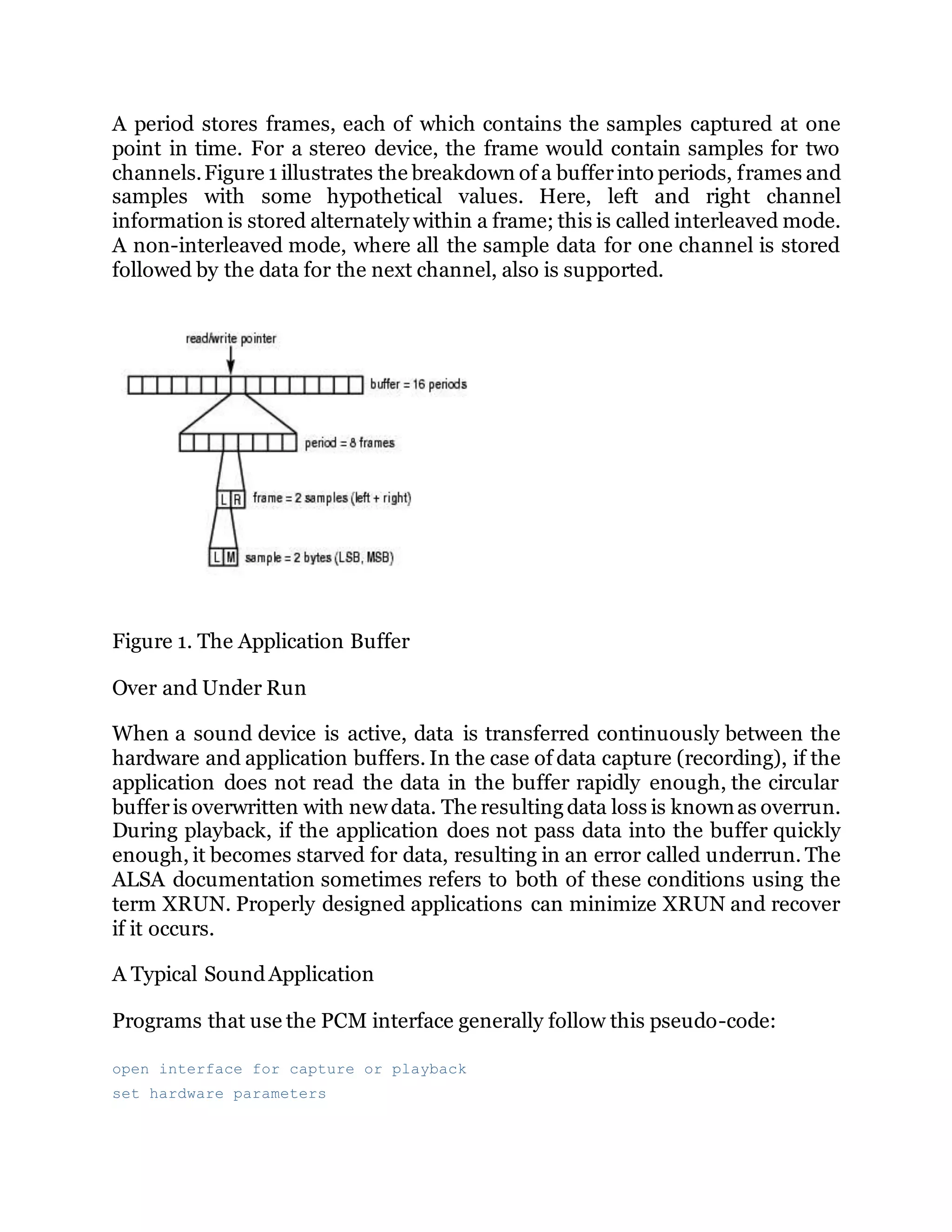 A period stores frames, each of which contains the samples captured at one point in time. For a stereo device, the frame would contain samples for two channels. Figure 1 illustrates the breakdown of a buffer into periods, frames and samples with some hypothetical values. Here, left and right channel information is stored alternately within a frame; this is called interleaved mode. A non-interleaved mode, where all the sample data for one channel is stored followed by the data for the next channel, also is supported.

read/write pointer

buffer = 16 periods

period = 8 frames

L R frame = 2 samples (left + right)

L M sample = 2 bytes (LSB, MSB)

Figure 1. The Application Buffer

Over and Under Run

When a sound device is active, data is transferred continuously between the hardware and application buffers. In the case of data capture (recording), if the application does not read the data in the buffer rapidly enough, the circular buffer is overwritten with new data. The resulting data loss is known as overrun. During playback, if the application does not pass data into the buffer quickly enough, it becomes starved for data, resulting in an error called underrun. The ALSA documentation sometimes refers to both of these conditions using the term XRUN. Properly designed applications can minimize XRUN and recover if it occurs.

A Typical Sound Application

Programs that use the PCM interface generally follow this pseudo-code:

open interface for capture or playback
set hardware parameters